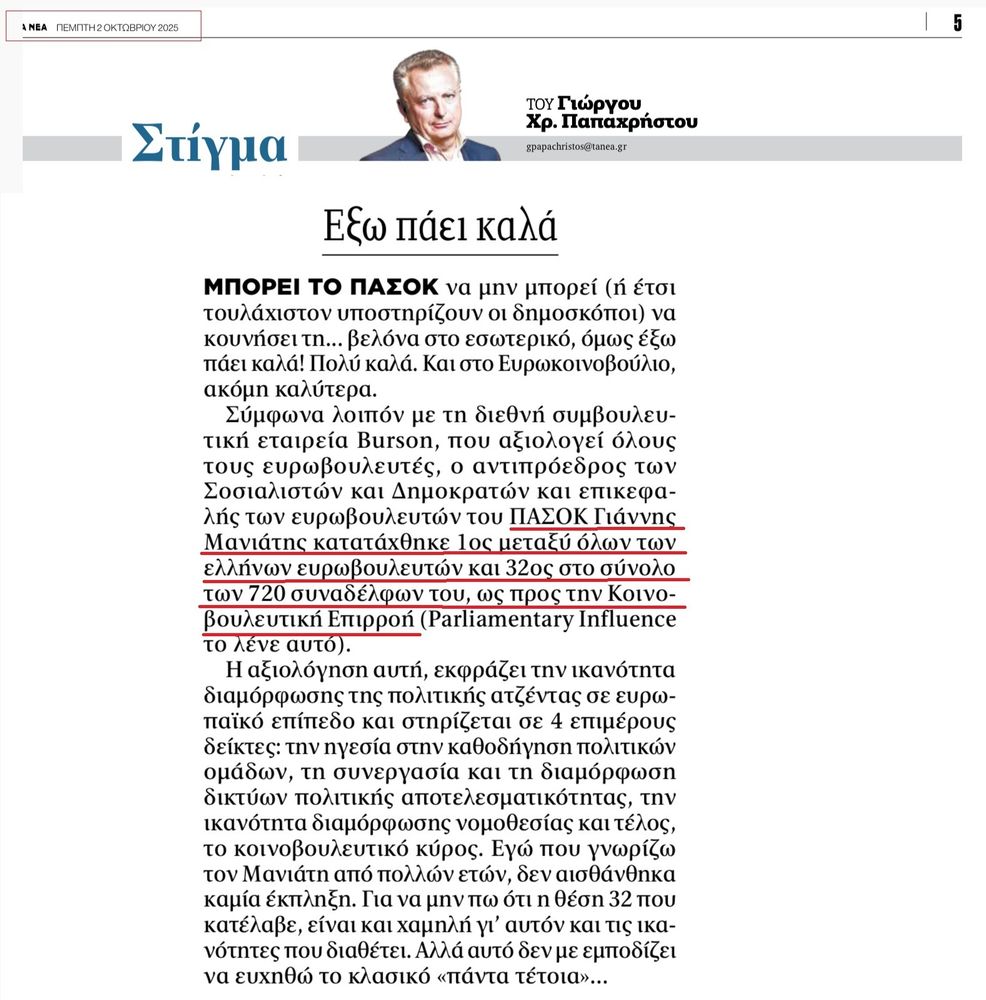 ΤΑ ΝΕΑ ΠΕΜΠΤΗ 2 ΟΚΤΩΒΡΙΟΥ 2025

5

Στίγμα

ΤΟΥ Γιώργου Χρ. Παπαχρήστου

gpapachristos@tanea.gr

Εξω πάει καλά

ΜΠΟΡΕΙ ΤΟ ΠΑΣΟΚ να μην μπορεί (ή έτσι τουλάχιστον υποστηρίζουν οι δημοσκόποι) να κουνήσει τη... βελόνα στο εσωτερικό, όμως έξω πάει καλά! Πολύ καλά. Και στο Ευρωκοινοβούλιο, ακόμη καλύτερα.

Σύμφωνα λοιπόν με τη διεθνή συμβουλευτική εταιρεία Burson, που αξιολογεί όλους τους ευρωβουλευτές, ο αντιπρόεδρος των Σοσιαλιστών και Δημοκρατών και επικεφαλής των ευρωβουλευτών του ΠΑΣΟΚ Γιάννης Μανιάτης κατατάχθηκε 1ος μεταξύ όλων των ελλήνων ευρωβουλευτών και 32ος στο σύνολο των 720 συναδέλφων του, ως προς την Κοινοβουλευτική Επιρροή (Parliamentary Influence το λένε αυτό).

Η αξιολόγηση αυτή, εκφράζει την ικανότητα διαμόρφωσης της πολιτικής ατζέντας σε ευρωπαϊκό επίπεδο και στηρίζεται σε 4 επιμέρους δείκτες: την ηγεσία στην καθοδήγηση πολιτικών ομάδων, τη συνεργασία και τη διαμόρφωση δικτύων πολιτικής αποτελεσματικότητας, την ικανότητα διαμόρφωσης νομοθεσίας και τέλος, το κοινοβουλευτικό κύρος. Εγώ που γνωρίζω τον Μανιάτη από πολλών ετών, δεν αισθάνθηκα καμία έκπληξη. Για να μην πω ότι η θέση 32 που κατέλαβε, είναι και χαμηλή γι' αυτόν και τις ικανότητες που διαθέτει. Αλλά αυτό δεν με εμποδίζει να ευχηθώ το κλασικό «πάντα τέτοια»...